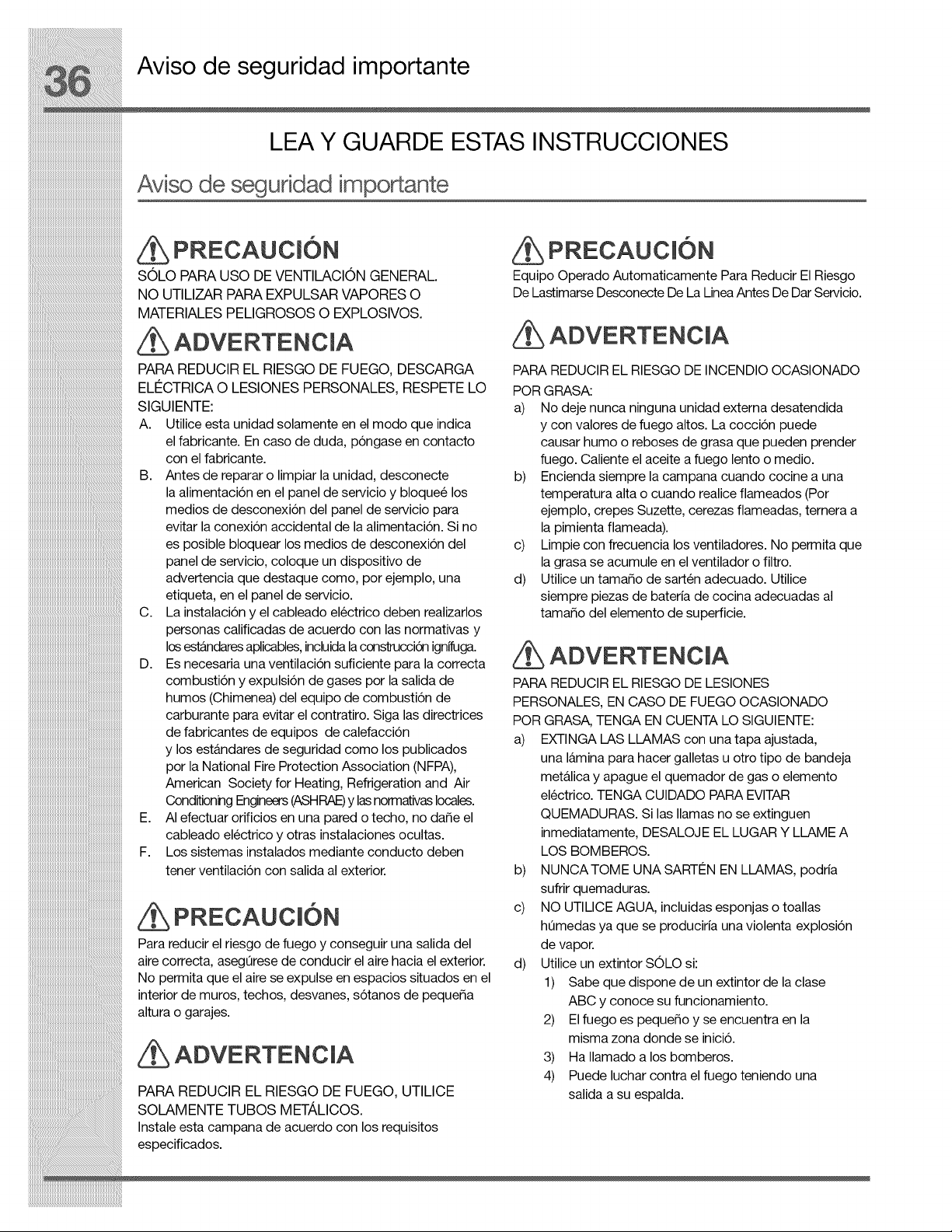 36 Aviso de seguridad importante

LEA Y GUARDE ESTAS INSTRUCCIONES

Aviso de seguridad importante

PRECAUCIÓN

SÓLO PARA USO DE VENTILACIÓN GENERAL. NO UTILIZAR PARA EXPULSAR VAPORES O MATERIALES PELIGROSOS O EXPLOSIVOS.

ADVERTENCIA

PARA REDUCIR EL RIESGO DE FUEGO, DESCARGA ELÉCTRICA O LESIONES PERSONALES, RESPETE LO SIGUIENTE:

A. Utilice esta unidad solamente en el modo que indica el fabricante. En caso de duda, póngase en contacto con el fabricante.
B. Antes de reparar o limpiar la unidad, desconecte la alimentación en el panel de servicio y bloqueé los medios de desconexión del panel de servicio para evitar la conexión accidental de la alimentación. Si no es posible bloquear los medios de desconexión del panel de servicio, coloque un dispositivo de advertencia que destaque como, por ejemplo, una etiqueta, en el panel de servicio.
C. La instalación y el cableado eléctrico deben realizarlos personas calificadas de acuerdo con las normativas y los estándares aplicables, incluida la construcción ignífuga.
D. Es necesaria una ventilación suficiente para la correcta combustión y expulsión de gases por la salida de humos (Chimenea) del equipo de combustión de carburante para evitar el contratiro. Siga las directrices de fabricantes de equipos de calefacción y los estándares de seguridad como los publicados por la National Fire Protection Association (NFPA), American Society for Heating, Refrigeration and Air Conditioning Engineers (ASHRAE) y las normativas locales.
E. Al efectuar orificios en una pared o techo, no dañe el cableado eléctrico y otras instalaciones ocultas.
F. Los sistemas instalados mediante conducto deben tener ventilación con salida al exterior.

PRECAUCIÓN

Para reducir el riesgo de fuego y conseguir una salida del aire correcta, asegúrese de conducir el aire hacia el exterior. No permita que el aire se expulse en espacios situados en el interior de muros, techos, desvanes, sótanos de pequeña altura o garajes.

ADVERTENCIA

PARA REDUCIR EL RIESGO DE FUEGO, UTILICE SOLAMENTE TUBOS METÁLICOS.
Instale esta campana de acuerdo con los requisitos especificados.

PRECAUCIÓN

Equipo Operado Automaticamente Para Reducir El Riesgo De Lastimarse Desconecte De La Linea Antes De Dar Servicio.

ADVERTENCIA

PARA REDUCIR EL RIESGO DE INCENDIO OCASIONADO POR GRASA:

a) No deje nunca ninguna unidad externa desatendida y con valores de fuego altos. La cocción puede causar humo o reboses de grasa que pueden prender fuego. Caliente el aceite a fuego lento o medio.
b) Encienda siempre la campana cuando cocine a una temperatura alta o cuando realice flameados (Por ejemplo, crepes Suzette, cerezas flameadas, ternera a la pimienta flameada).
c) Limpie con frecuencia los ventiladores. No permita que la grasa se acumule en el ventilador o filtro.
d) Utilice un tamaño de sartén adecuado. Utilice siempre piezas de batería de cocina adecuadas al tamaño del elemento de superficie.

ADVERTENCIA

PARA REDUCIR EL RIESGO DE LESIONES PERSONALES, EN CASO DE FUEGO OCASIONADO POR GRASA, TENGA EN CUENTA LO SIGUIENTE:

a) EXTINGA LAS LLAMAS con una tapa ajustada, una lámina para hacer galletas u otro tipo de bandeja metálica y apague el quemador de gas o elemento eléctrico. TENGA CUIDADO PARA EVITAR QUEMADURAS. Si las llamas no se extinguen inmediatamente, DESALOJE EL LUGAR Y LLAME A LOS BOMBEROS.
b) NUNCA TOME UNA SARTÉN EN LLAMAS, podría sufrir quemaduras.
c) NO UTILICE AGUA, incluidas esponjas o toallas húmedas ya que se produciría una violenta explosión de vapor.
d) Utilice un extintor SÓLO si:
1) Sabe que dispone de un extintor de la clase ABC y conoce su funcionamiento.
2) El fuego es pequeño y se encuentra en la misma zona donde se inició.
3) Ha llamado a los bomberos.
4) Puede luchar contra el fuego teniendo una salida a su espalda.